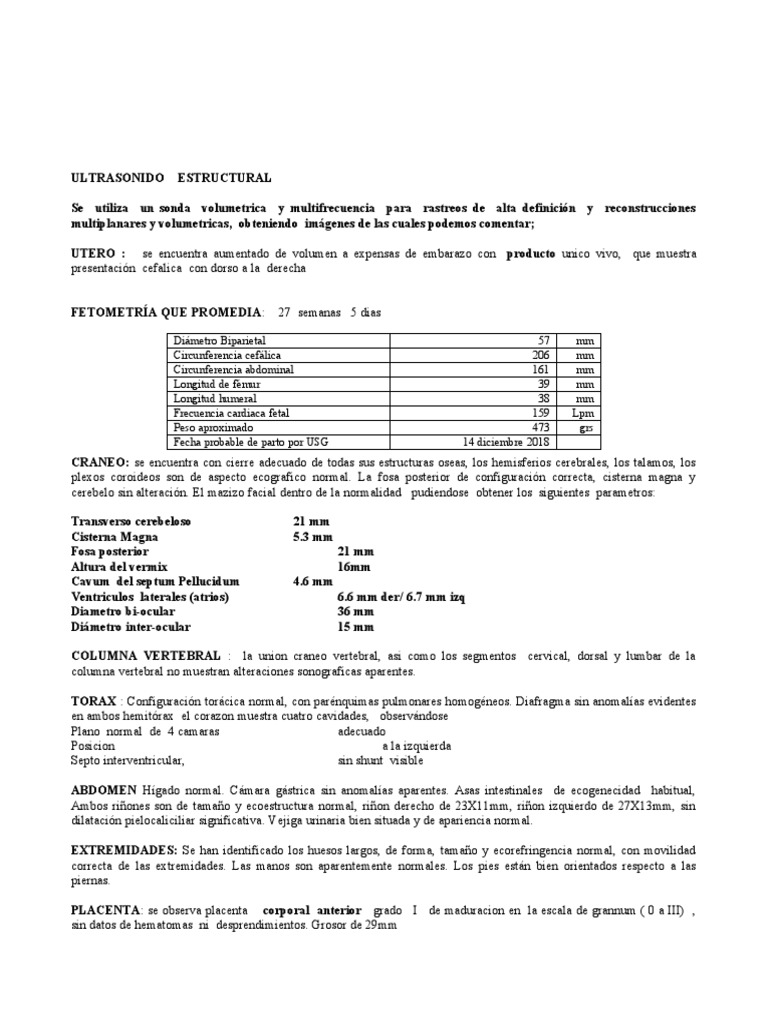 ULTRASONIDO ESTRUCTURAL

Se utiliza un sonda volumetrica y multifrecuencia para rastreos de alta definición y reconstrucciones multiplanares y volumetricas, obteniendo imágenes de las cuales podemos comentar;

UTERO : se encuentra aumentado de volumen a expensas de embarazo con producto unico vivo, que muestra presentación cefalica con dorso a la derecha

FETOMETRÍA QUE PROMEDIA: 27 semanas 5 dias

| Diámetro Biparietal | 57 | mm |
|---|---|---|
| Circunferencia cefálica | 206 | mm |
| Circunferencia abdominal | 161 | mm |
| Longitud de fémur | 39 | mm |
| Longitud humeral | 38 | mm |
| Frecuencia cardiaca fetal | 159 | Lpm |
| Peso aproximado | 473 | grs |
| Fecha probable de parto por USG | 14 diciembre 2018 | |

CRANEO: se encuentra con cierre adecuado de todas sus estructuras oseas, los hemisferios cerebrales, los talamos, los plexos coroideos son de aspecto ecografico normal. La fosa posterior de configuración correcta, cisterna magna y cerebelo sin alteración. El mazizo facial dentro de la normalidad pudiendose obtener los siguientes parametros:

Transverso cerebeloso 21 mm
Cisterna Magna 5.3 mm
Fosa posterior 21 mm
Altura del vermix 16mm
Cavum del septum Pellucidum 4.6 mm
Ventriculos laterales (atrios) 6.6 mm der/ 6.7 mm izq
Diametro bi-ocular 36 mm
Diámetro inter-ocular 15 mm

COLUMNA VERTEBRAL : la union craneo vertebral, asi como los segmentos cervical, dorsal y lumbar de la columna vertebral no muestran alteraciones sonograficas aparentes.

TORAX : Configuración torácica normal, con parénquimas pulmonares homogéneos. Diafragma sin anomalías evidentes en ambos hemitórax el corazon muestra cuatro cavidades, observándose
Plano normal de 4 camaras adecuado
Posicion a la izquierda
Septo interventricular, sin shunt visible

ABDOMEN Higado normal. Cámara gástrica sin anomalías aparentes. Asas intestinales de ecogenecidad habitual, Ambos riñones son de tamaño y ecoestructura normal, riñon derecho de 23X11mm, riñon izquierdo de 27X13mm, sin dilatación pielocaliciliar significativa. Vejiga urinaria bien situada y de apariencia normal.

EXTREMIDADES: Se han identificado los huesos largos, de forma, tamaño y ecorefringencia normal, con movilidad correcta de las extremidades. Las manos son aparentemente normales. Los pies están bien orientados respecto a las piernas.

PLACENTA: se observa placenta corporal anterior grado I de maduracion en la escala de grannum ( 0 a III) , sin datos de hematomas ni desprendimientos. Grosor de 29mm